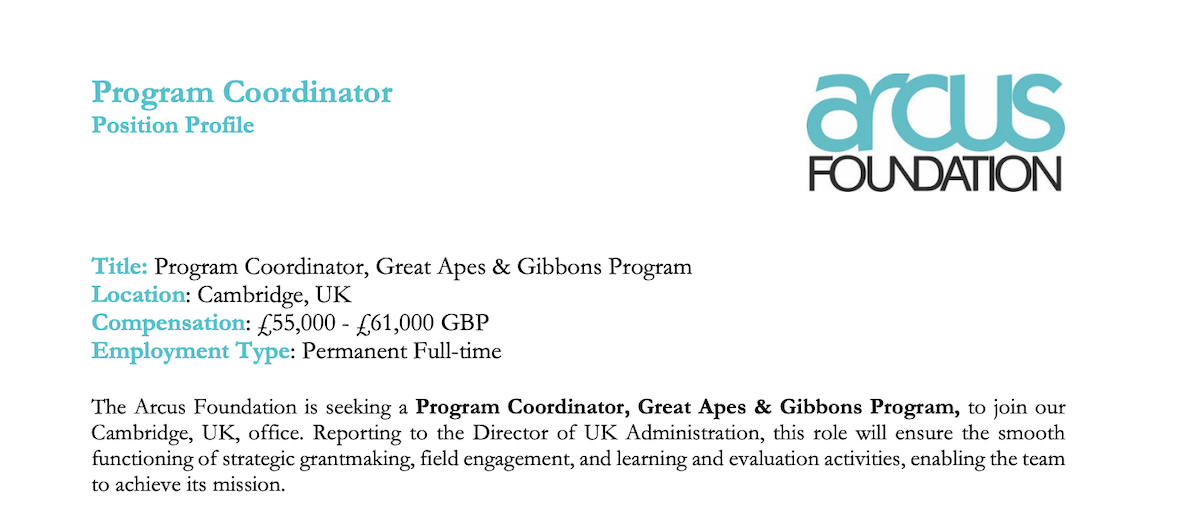 Program Coordinator
Position Profile

arcus
FOUNDATION

Title: Program Coordinator, Great Apes & Gibbons Program
Location: Cambridge, UK
Compensation: £55,000 - £61,000 GBP
Employment Type: Permanent Full-time

The Arcus Foundation is seeking a Program Coordinator, Great Apes & Gibbons Program, to join our Cambridge, UK, office. Reporting to the Director of UK Administration, this role will ensure the smooth functioning of strategic grantmaking, field engagement, and learning and evaluation activities, enabling the team to achieve its mission.